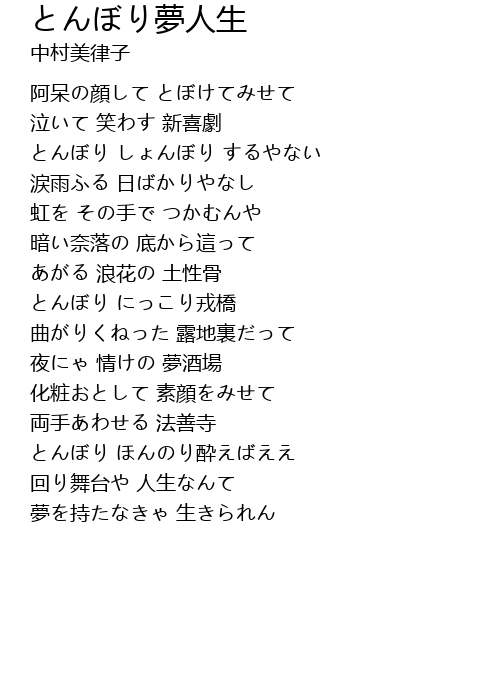 とんぼり夢人生
中村美律子

阿呆の顔して とぼけてみせて
泣いて 笑わす 新喜劇
とんぼり しょんぼり するやない
涙雨ふる 日ばかりやなし
虹を その手で つかむんや
暗い奈落の 底から這って
あがる 浪花の 土性骨
とんぼり にっこり戎橋
曲がりくねった 露地裏だって
夜にゃ 情けの 夢酒場
化粧おとして 素顔をみせて
両手あわせる 法善寺
とんぼり ほんのり酔えばええ
回り舞台や 人生なんて
夢を持たなきゃ 生きられん